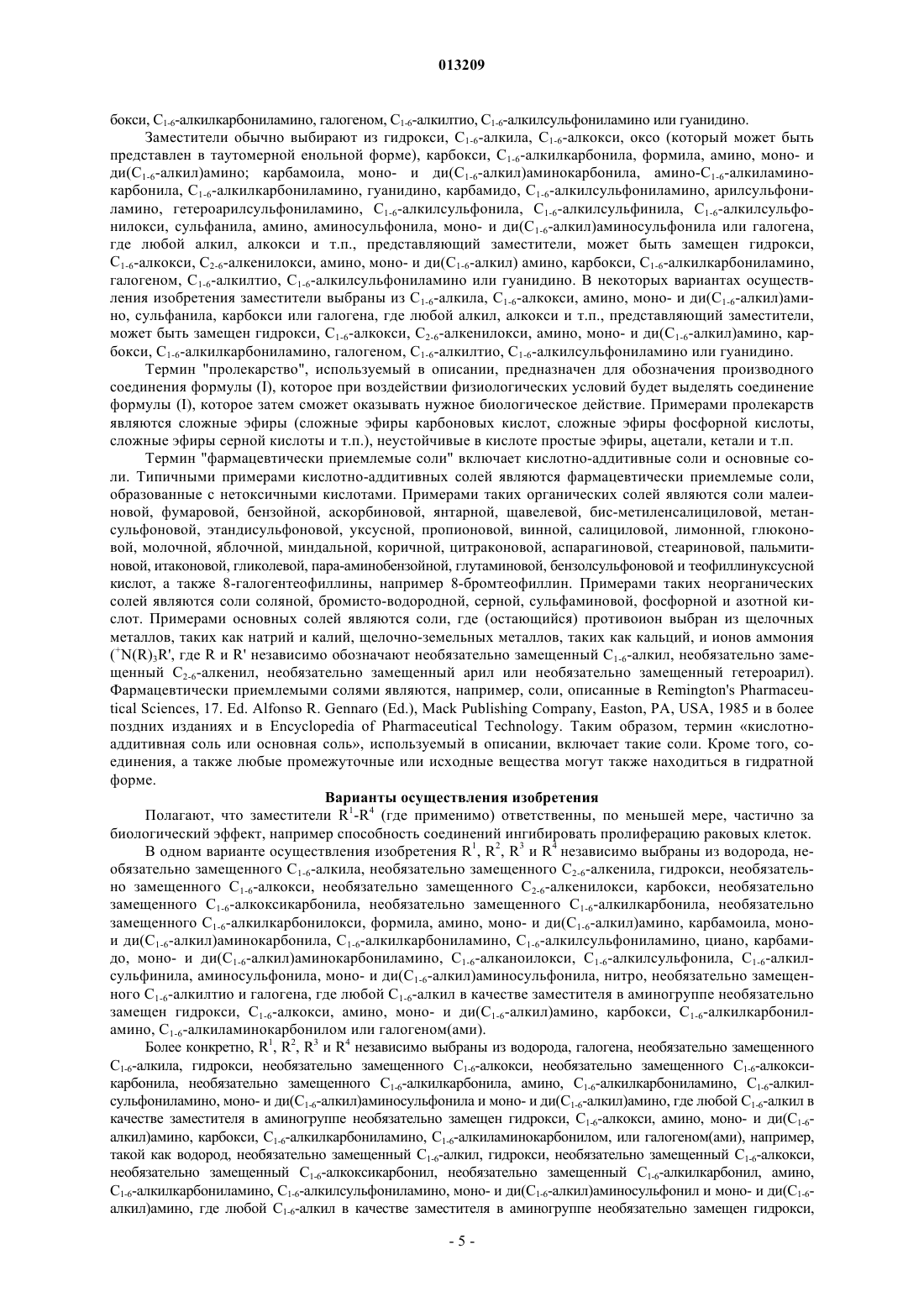 013209

бокси, $C_{1-6}$-алкилкарбониламино, галогеном, $C_{1-6}$-алкилтио, $C_{1-6}$-алкилсульфониламино или гуанидино.

Заместители обычно выбирают из гидрокси, $C_{1-6}$-алкила, $C_{1-6}$-алкокси, оксо (который может быть представлен в таутомерной енольной форме), карбокси, $C_{1-6}$-алкилкарбонила, формила, амино, моно- и ди($C_{1-6}$-алкил)амино; карбамоила, моно- и ди($C_{1-6}$-алкил)аминокарбонила, амино-$C_{1-6}$-алкиламинокарбонила, $C_{1-6}$-алкилкарбониламино, гуанидино, карбамидо, $C_{1-6}$-алкилсульфониламино, арилсульфониламино, гетероарилсульфониламино, $C_{1-6}$-алкилсульфонила, $C_{1-6}$-алкилсульфинила, $C_{1-6}$-алкилсульфонилокси, сульфанила, амино, аминосульфонила, моно- и ди($C_{1-6}$-алкил)аминосульфонила или галогена, где любой алкил, алкокси и т.п., представляющий заместители, может быть замещен гидрокси, $C_{1-6}$-алкокси, $C_{2-6}$-алкенилокси, амино, моно- и ди($C_{1-6}$-алкил) амино, карбокси, $C_{1-6}$-алкилкарбониламино, галогеном, $C_{1-6}$-алкилтио, $C_{1-6}$-алкилсульфониламино или гуанидино. В некоторых вариантах осуществления изобретения заместители выбраны из $C_{1-6}$-алкила, $C_{1-6}$-алкокси, амино, моно- и ди($C_{1-6}$-алкил)амино, сульфанила, карбокси или галогена, где любой алкил, алкокси и т.п., представляющий заместители, может быть замещен гидрокси, $C_{1-6}$-алкокси, $C_{2-6}$-алкенилокси, амино, моно- и ди($C_{1-6}$-алкил)амино, карбокси, $C_{1-6}$-алкилкарбониламино, галогеном, $C_{1-6}$-алкилтио, $C_{1-6}$-алкилсульфониламино или гуанидино.

Термин "пролекарство", используемый в описании, предназначен для обозначения производного соединения формулы (I), которое при воздействии физиологических условий будет выделять соединение формулы (I), которое затем сможет оказывать нужное биологическое действие. Примерами пролекарств являются сложные эфиры (сложные эфиры карбоновых кислот, сложные эфиры фосфорной кислоты, сложные эфиры серной кислоты и т.п.), неустойчивые в кислоте простые эфиры, ацетали, кетали и т.п.

Термин "фармацевтически приемлемые соли" включает кислотно-аддитивные соли и основные соли. Типичными примерами кислотно-аддитивных солей являются фармацевтически приемлемые соли, образованные с нетоксичными кислотами. Примерами таких органических солей являются соли малеиновой, фумаровой, бензойной, аскорбиновой, янтарной, щавелевой, бис-метиленсалициловой, метансульфоновой, этандисульфоновой, уксусной, пропионовой, винной, салициловой, лимонной, глюконовой, молочной, яблочной, миндальной, коричной, цитраконовой, аспарагиновой, стеариновой, пальмитиновой, итаконовой, гликолевой, пара-аминобензойной, глутаминовой, бензолсульфоновой и теофиллинуксусной кислот, а также 8-галогентеофиллины, например 8-бромтеофиллин. Примерами таких неорганических солей являются соли соляной, бромисто-водородной, серной, сульфаминовой, фосфорной и азотной кислот. Примерами основных солей являются соли, где (остающийся) противоион выбран из щелочных металлов, таких как натрий и калий, щелочно-земельных металлов, таких как кальций, и ионов аммония ($^+N(R)_3R'$, где R и R' независимо обозначают необязательно замещенный $C_{1-6}$-алкил, необязательно замещенный $C_{2-6}$-алкенил, необязательно замещенный арил или необязательно замещенный гетероарил). Фармацевтически приемлемыми солями являются, например, соли, описанные в Remington's Pharmaceutical Sciences, 17. Ed. Alfonso R. Gennaro (Ed.), Mack Publishing Company, Easton, PA, USA, 1985 и в более поздних изданиях и в Encyclopedia of Pharmaceutical Technology. Таким образом, термин «кислотно-аддитивная соль или основная соль», используемый в описании, включает такие соли. Кроме того, соединения, а также любые промежуточные или исходные вещества могут также находиться в гидратной форме.

Варианты осуществления изобретения

Полагают, что заместители $R^1$-$R^4$ (где применимо) ответственны, по меньшей мере, частично за биологический эффект, например способность соединений ингибировать пролиферацию раковых клеток.

В одном варианте осуществления изобретения $R^1$, $R^2$, $R^3$ и $R^4$ независимо выбраны из водорода, необязательно замещенного $C_{1-6}$-алкила, необязательно замещенного $C_{2-6}$-алкенила, гидрокси, необязательно замещенного $C_{1-6}$-алкокси, необязательно замещенного $C_{2-6}$-алкенилокси, карбокси, необязательно замещенного $C_{1-6}$-алкоксикарбонила, необязательно замещенного $C_{1-6}$-алкилкарбонила, необязательно замещенного $C_{1-6}$-алкилкарбонилокси, формила, амино, моно- и ди($C_{1-6}$-алкил)амино, карбамоила, моно- и ди($C_{1-6}$-алкил)аминокарбонила, $C_{1-6}$-алкилкарбониламино, $C_{1-6}$-алкилсульфониламино, циано, карбамидо, моно- и ди($C_{1-6}$-алкил)аминокарбониламино, $C_{1-6}$-алканоилокси, $C_{1-6}$-алкилсульфонила, $C_{1-6}$-алкилсульфинила, аминосульфонила, моно- и ди($C_{1-6}$-алкил)аминосульфонила, нитро, необязательно замещенного $C_{1-6}$-алкилтио и галогена, где любой $C_{1-6}$-алкил в качестве заместителя в аминогруппе необязательно замещен гидрокси, $C_{1-6}$-алкокси, амино, моно- и ди($C_{1-6}$-алкил)амино, карбокси, $C_{1-6}$-алкилкарбониламино, $C_{1-6}$-алкиламинокарбонилом или галогеном(ами).

Более конкретно, $R^1$, $R^2$, $R^3$ и $R^4$ независимо выбраны из водорода, галогена, необязательно замещенного $C_{1-6}$-алкила, гидрокси, необязательно замещенного $C_{1-6}$-алкокси, необязательно замещенного $C_{1-6}$-алкоксикарбонила, необязательно замещенного $C_{1-6}$-алкилкарбонила, амино, $C_{1-6}$-алкилкарбониламино, $C_{1-6}$-алкилсульфониламино, моно- и ди($C_{1-6}$-алкил)аминосульфонила и моно- и ди($C_{1-6}$-алкил)амино, где любой $C_{1-6}$-алкил в качестве заместителя в аминогруппе необязательно замещен гидрокси, $C_{1-6}$-алкокси, амино, моно- и ди($C_{1-6}$-алкил)амино, карбокси, $C_{1-6}$-алкилкарбониламино, $C_{1-6}$-алкиламинокарбонилом, или галогеном(ами), например, такой как водород, необязательно замещенный $C_{1-6}$-алкил, гидрокси, необязательно замещенный $C_{1-6}$-алкокси, необязательно замещенный $C_{1-6}$-алкоксикарбонил, необязательно замещенный $C_{1-6}$-алкилкарбонил, амино, $C_{1-6}$-алкилкарбониламино, $C_{1-6}$-алкилсульфониламино, моно- и ди($C_{1-6}$-алкил)аминосульфонил и моно- и ди($C_{1-6}$-алкил)амино, где любой $C_{1-6}$-алкил в качестве заместителя в аминогруппе необязательно замещен гидрокси,

- 5 -